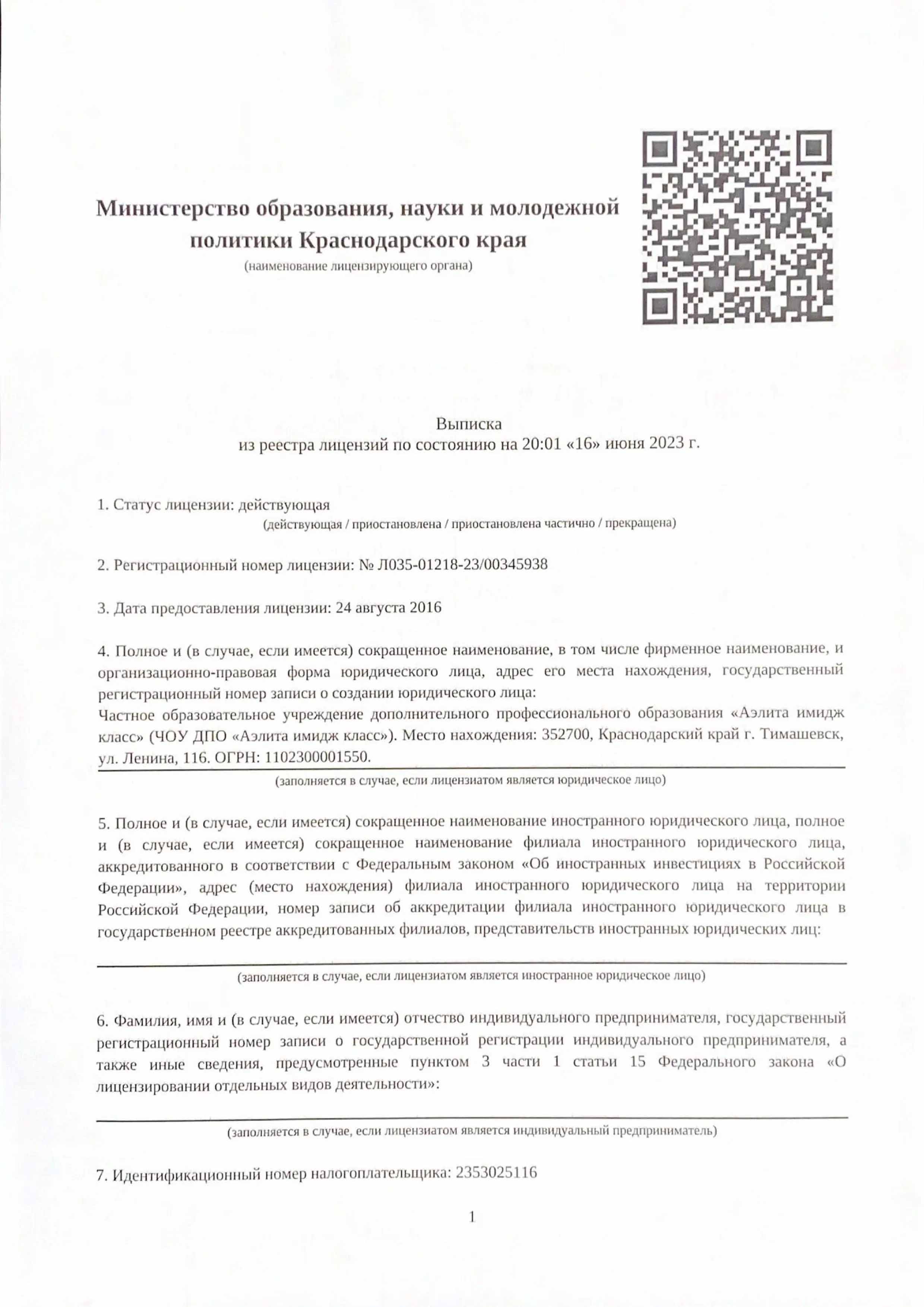 Министерство образования, науки и молодежной политики Краснодарского края
(наименование лицензирующего органа)

Выписка
из реестра лицензий по состоянию на 20:01 «16» июня 2023 г.

1. Статус лицензии: действующая
(действующая / приостановлена / приостановлена частично / прекращена)

2. Регистрационный номер лицензии: № Л035-01218-23/00345938

3. Дата предоставления лицензии: 24 августа 2016

4. Полное и (в случае, если имеется) сокращенное наименование, в том числе фирменное наименование, и организационно-правовая форма юридического лица, адрес его места нахождения, государственный регистрационный номер записи о создании юридического лица:
Частное образовательное учреждение дополнительного профессионального образования «Аэлита имидж класс» (ЧОУ ДПО «Аэлита имидж класс»). Место нахождения: 352700, Краснодарский край г. Тимашевск, ул. Ленина, 116. ОГРН: 1102300001550.
(заполняется в случае, если лицензиатом является юридическое лицо)

5. Полное и (в случае, если имеется) сокращенное наименование иностранного юридического лица, полное и (в случае, если имеется) сокращенное наименование филиала иностранного юридического лица, аккредитованного в соответствии с Федеральным законом «Об иностранных инвестициях в Российской Федерации», адрес (место нахождения) филиала иностранного юридического лица на территории Российской Федерации, номер записи об аккредитации филиала иностранного юридического лица в государственном реестре аккредитованных филиалов, представительств иностранных юридических лиц:
(заполняется в случае, если лицензиатом является иностранное юридическое лицо)

6. Фамилия, имя и (в случае, если имеется) отчество индивидуального предпринимателя, государственный регистрационный номер записи о государственной регистрации индивидуального предпринимателя, а также иные сведения, предусмотренные пунктом 3 части 1 статьи 15 Федерального закона «О лицензировании отдельных видов деятельности»:
(заполняется в случае, если лицензиатом является индивидуальный предприниматель)

7. Идентификационный номер налогоплательщика: 2353025116

1